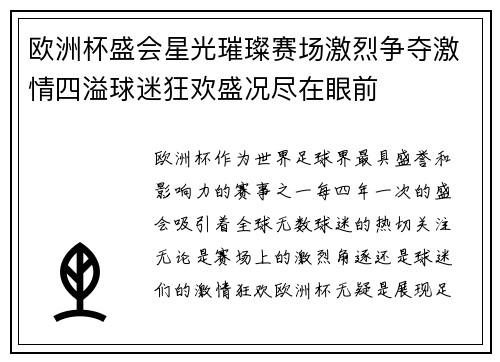 欧洲杯盛会星光璀璨赛场激烈争夺激情四溢球迷狂欢盛况尽在眼前

欧洲杯作为世界足球界最具盛誉和影响力的赛事之一每四年一次的盛会吸引着全球无数球迷的热切关注无论是赛场上的激烈角逐还是球迷们的激情狂欢欧洲杯无疑是展现足